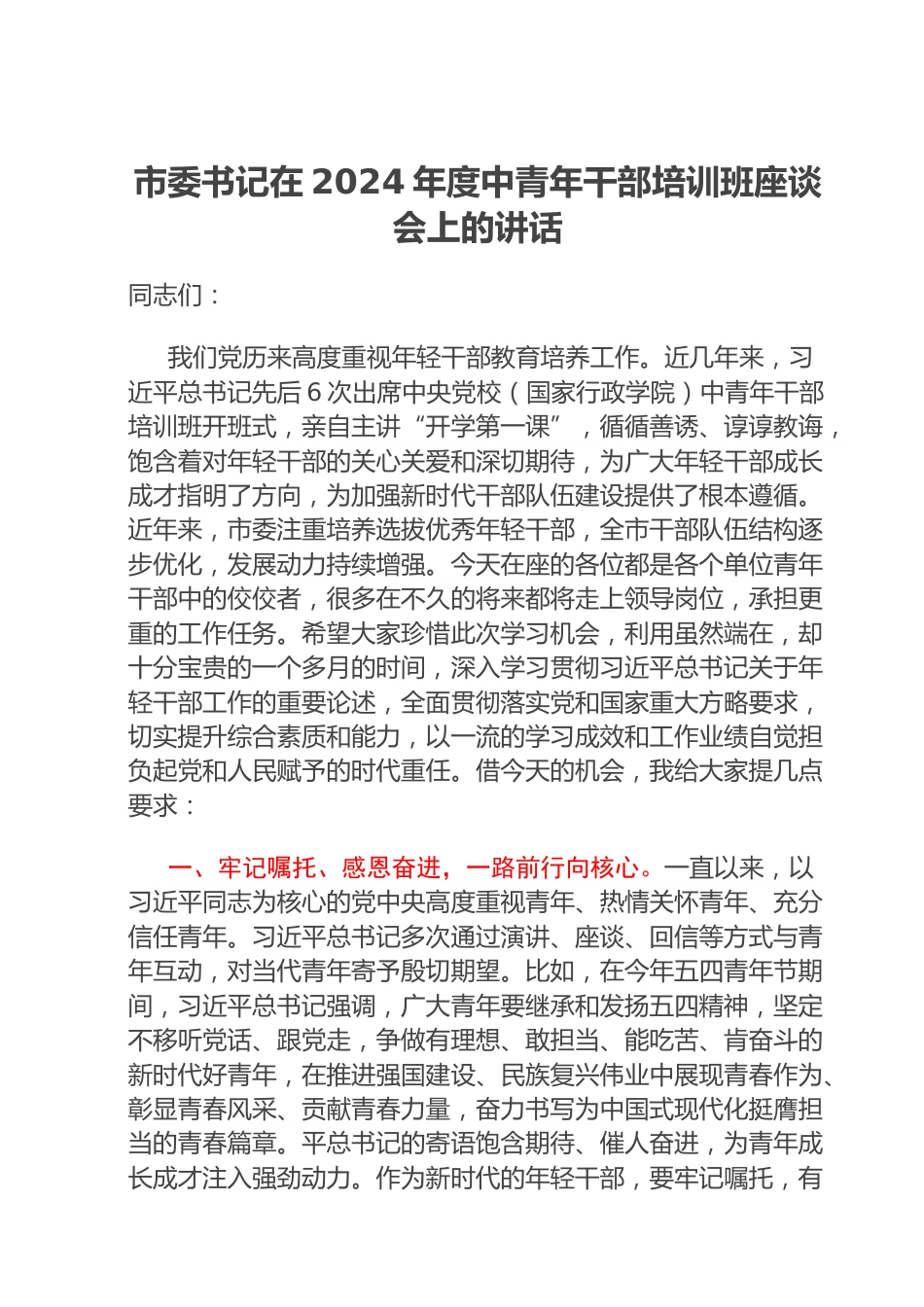 市委书记在 2024 年度中青年干部培训班座谈会上的讲话

同志们：

我们党历来高度重视年轻干部教育培养工作。近几年来，习近平总书记先后 6 次出席中央党校（国家行政学院）中青年干部培训班开班式，亲自主讲“开学第一课”，循循善诱、谆谆教诲，饱含着对年轻干部的关心关爱和深切期待，为广大年轻干部成长成才指明了方向，为加强新时代干部队伍建设提供了根本遵循。近年来，市委注重培养选拔优秀年轻干部，全市干部队伍结构逐步优化，发展动力持续增强。今天在座的各位都是各个单位青年干部中的佼佼者，很多在不久的将来都将走上领导岗位，承担更重的工作任务。希望大家珍惜此次学习机会，利用虽然端在，却十分宝贵的一个多月的时间，深入学习贯彻习近平总书记关于年轻干部工作的重要论述，全面贯彻落实党和国家重大方略要求，切实提升综合素质和能力，以一流的学习成效和工作业绩自觉担负起党和人民赋予的时代重任。借今天的机会，我给大家提几点要求：

一、牢记嘱托、感恩奋进，一路前行向核心。一直以来，以习近平同志为核心的党中央高度重视青年、热情关怀青年、充分信任青年。习近平总书记多次通过演讲、座谈、回信等方式与青年互动，对当代青年寄予殷切期望。比如，在今年五四青年节期间，习近平总书记强调，广大青年要继承和发扬五四精神，坚定不移听党话、跟党走，争做有理想、敢担当、能吃苦、肯奋斗的新时代好青年，在推进强国建设、民族复兴伟业中展现青春作为、彰显青春风采、贡献青春力量，奋力书写为中国式现代化挺膺担当的青春篇章。平总书记的寄语饱含期待、催人奋进，为青年成长成才注入强劲动力。作为新时代的年轻干部，要牢记嘱托，有